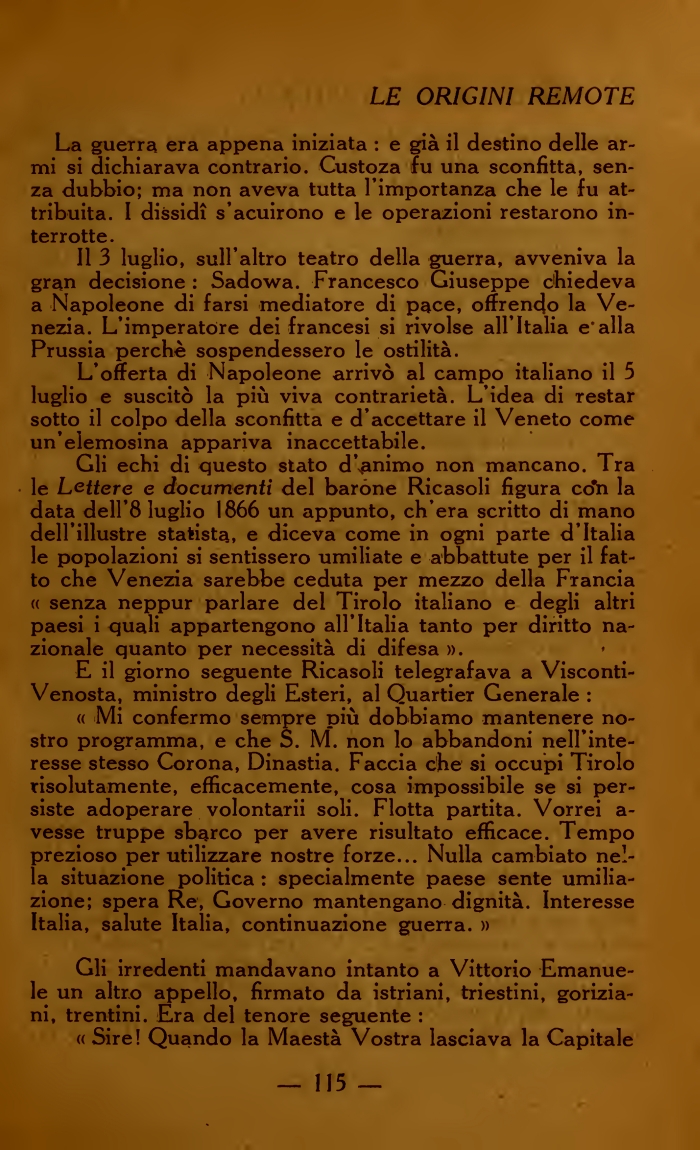 LE ORIGINI REMOTE

La guerra era appena iniziata : e già il destino delle armi si dichiarava contrario. Custoza fu una sconfitta, senza dubbio; ma non aveva tutta l'importanza che le fu attribuita. I dissidî s'acuirono e le operazioni restarono interrotte.

Il 3 luglio, sull'altro teatro della guerra, avveniva la gran decisione : Sadowa. Francesco Giuseppe chiedeva a Napoleone di farsi mediatore di pace, offrendo la Venezia. L'imperatore dei francesi si rivolse all'Italia e alla Prussia perchè sospendessero le ostilità.

L'offerta di Napoleone arrivò al campo italiano il 5 luglio e suscitò la più viva contrarietà. L'idea di restar sotto il colpo della sconfitta e d'accettare il Veneto come un'elemosina appariva inaccettabile.

Gli echi di questo stato d'animo non mancano. Tra le Lettere e documenti del barone Ricasoli figura con la data dell'8 luglio 1866 un appunto, ch'era scritto di mano dell'illustre statista, e diceva come in ogni parte d'Italia le popolazioni si sentissero umiliate e abbattute per il fatto che Venezia sarebbe ceduta per mezzo della Francia « senza neppur parlare del Tirolo italiano e degli altri paesi i quali appartengono all'Italia tanto per diritto nazionale quanto per necessità di difesa ».

E il giorno seguente Ricasoli telegrafava a Visconti-Venosta, ministro degli Esteri, al Quartier Generale :

« Mi confermo sempre più dobbiamo mantenere nostro programma, e che S. M. non lo abbandoni nell'interesse stesso Corona, Dinastia. Faccia che si occupi Tirolo risolutamente, efficacemente, cosa impossibile se si persiste adoperare volontarii soli. Flotta partita. Vorrei avesse truppe sbarco per avere risultato efficace. Tempo prezioso per utilizzare nostre forze... Nulla cambiato nella situazione politica : specialmente paese sente umiliazione; spera Re, Governo mantengano dignità. Interesse Italia, salute Italia, continuazione guerra. »

Gli irredenti mandavano intanto a Vittorio Emanuele un altro appello, firmato da istriani, triestini, goriziani, trentini. Era del tenore seguente :

« Sire! Quando la Maestà Vostra lasciava la Capitale

— 115 —